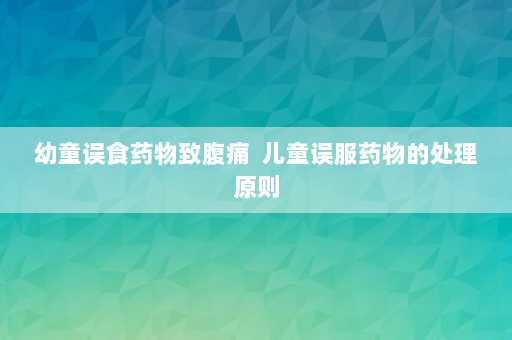 幼童误食药物致腹痛  儿童误服药物的处理原则